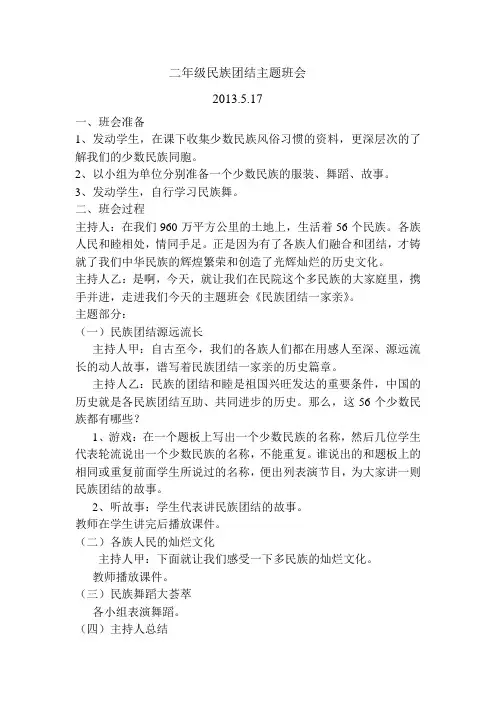 二年级民族团结主题班会

2013.5.17

一、班会准备

1、发动学生，在课下收集少数民族风俗习惯的资料，更深层次的了解我们的少数民族同胞。

2、以小组为单位分别准备一个少数民族的服装、舞蹈、故事。

3、发动学生，自行学习民族舞。

二、班会过程

主持人：在我们960万平方公里的土地上，生活着56个民族。各族人民和睦相处，情同手足。正是因为有了各族人们融合和团结，才铸就了我们中华民族的辉煌繁荣和创造了光辉灿烂的历史文化。

主持人乙：是啊，今天，就让我们在民院这个多民族的大家庭里，携手并进，走进我们今天的主题班会《民族团结一家亲》。

主题部分：

（一）民族团结源远流长

主持人甲：自古至今，我们的各族人们都在用感人至深、源远流长的动人故事，谱写着民族团结一家亲的历史篇章。

主持人乙：民族的团结和睦是祖国兴旺发达的重要条件，中国的历史就是各民族团结互助、共同进步的历史。那么，这56个少数民族都有哪些？

1、游戏：在一个题板上写出一个少数民族的名称，然后几位学生代表轮流说出一个少数民族的名称，不能重复。谁说出的和题板上的相同或重复前面学生所说过的名称，便出列表演节目，为大家讲一则民族团结的故事。

2、听故事：学生代表讲民族团结的故事。

教师在学生讲完后播放课件。

（二）各族人民的灿烂文化

主持人甲：下面就让我们感受一下多民族的灿烂文化。

教师播放课件。

（三）民族舞蹈大荟萃

各小组表演舞蹈。

（四）主持人总结